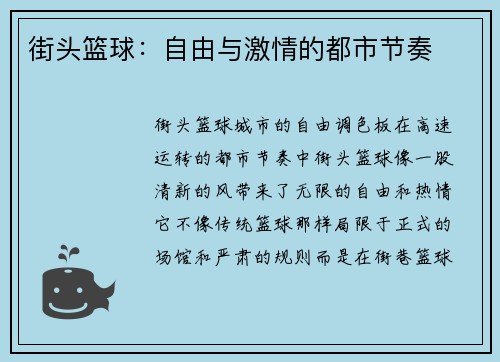 街头篮球：自由与激情的都市节奏

街头篮球城市的自由调色板在高速运转的都市节奏中街头篮球像一股清新的风带来了无限的自由和热情它不像传统篮球那样局限于正式的场馆和严肃的规则而是在街巷篮球